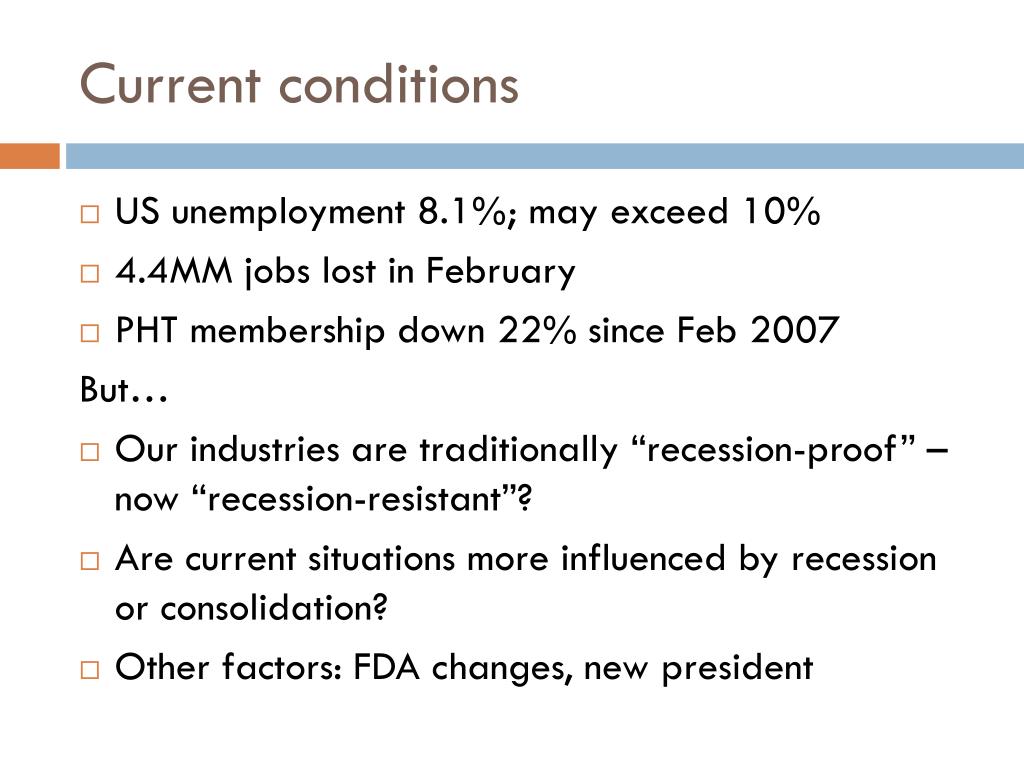 Current conditions

□ US unemployment 8.1%; may exceed 10%
□ 4.4MM jobs lost in February
□ PHT membership down 22% since Feb 2007

But…

□ Our industries are traditionally “recession-proof” – now “recession-resistant”?
□ Are current situations more influenced by recession or consolidation?
□ Other factors: FDA changes, new president